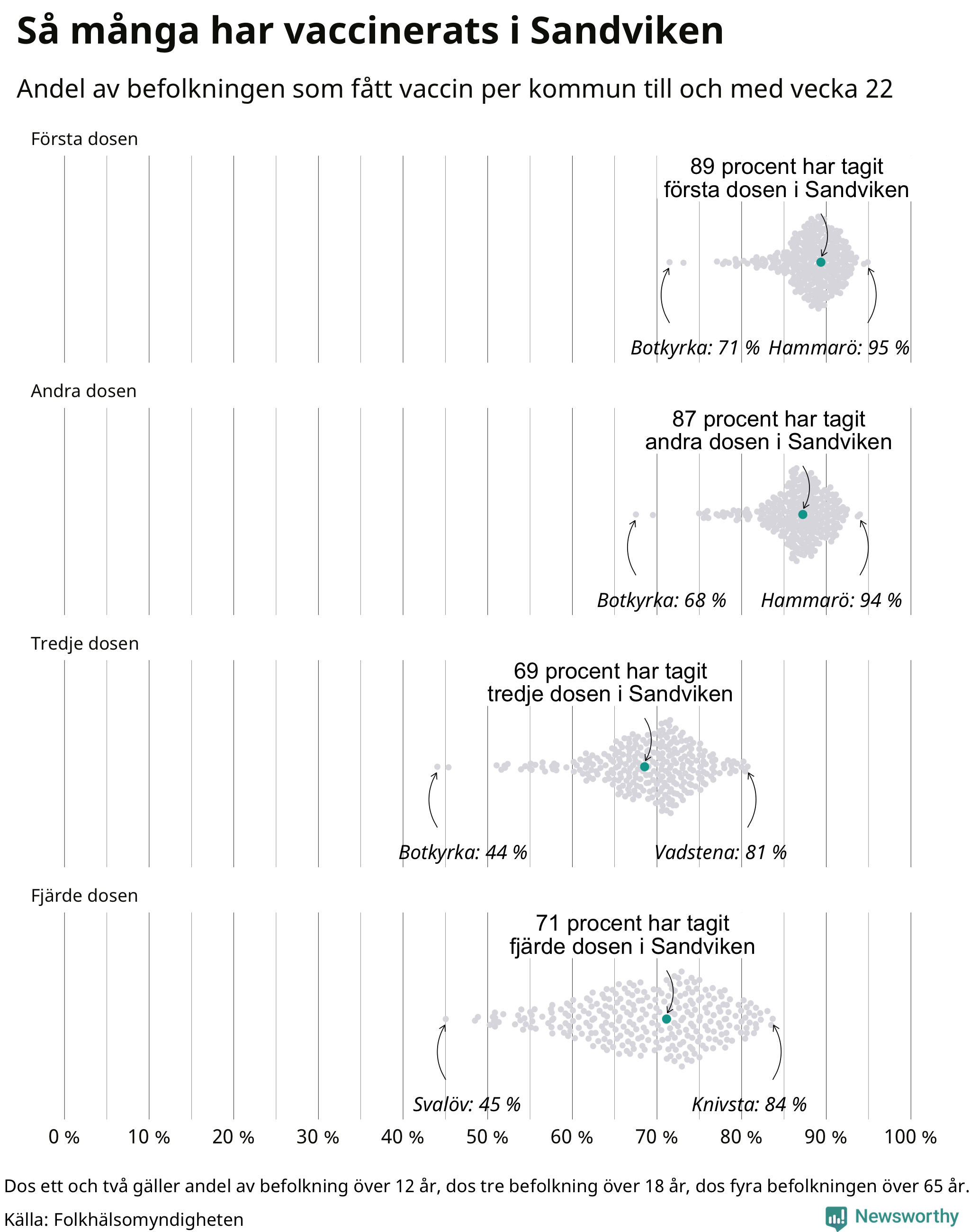 Så många har vaccinerats i Sandviken

Andel av befolkningen som fått vaccin per kommun till och med vecka 22

Första dosen

89 procent har tagit första dosen i Sandviken

Botkyrka: 71 % Hammarö: 95 %

Andra dosen

87 procent har tagit andra dosen i Sandviken

Botkyrka: 68 % Hammarö: 94 %

Tredje dosen

69 procent har tagit tredje dosen i Sandviken

Botkyrka: 44 % Vadstena: 81 %

Fjärde dosen

71 procent har tagit fjärde dosen i Sandviken

Svalöv: 45 % Knivsta: 84 %

0 % 10 % 20 % 30 % 40 % 50 % 60 % 70 % 80 % 90 % 100 %

Dos ett och två gäller andel av befolkning över 12 år, dos tre befolkning över 18 år, dos fyra befolkningen över 65 år.

Källa: Folkhälsomyndigheten

Newsworthy